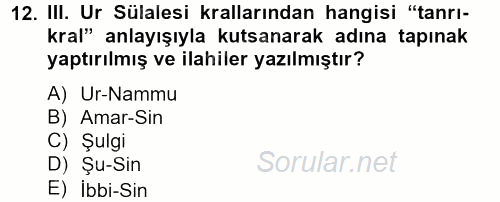 12. III. Ur Sülalesi krallarından hangisi “tanrı-kral” anlayışıyla kutsanarak adına tapınak yaptırılmış ve ilahiler yazılmıştır?

A) Ur-Nammu
B) Amar-Sin
C) Şulgi
D) Şu-Sin
E) İbbi-Sin

Sorular.net